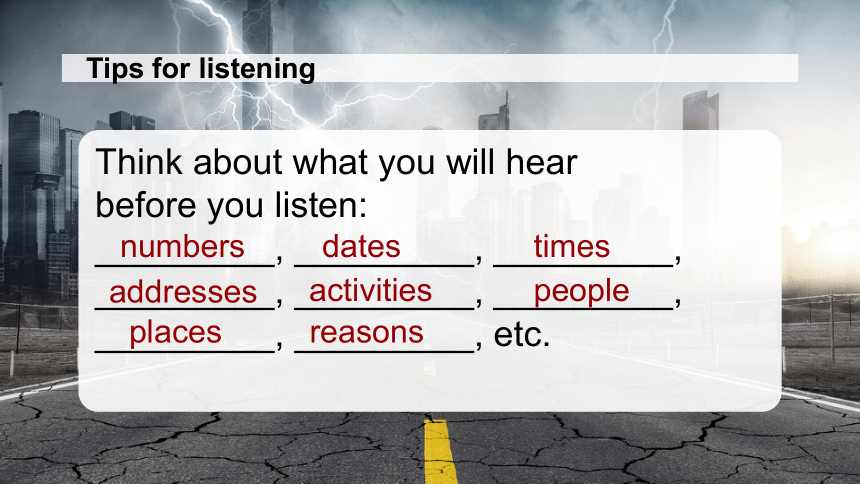 Tips for listening

Think about what you will hear before you listen:
numbers, dates, times, addresses, activities, people, places, reasons, etc.